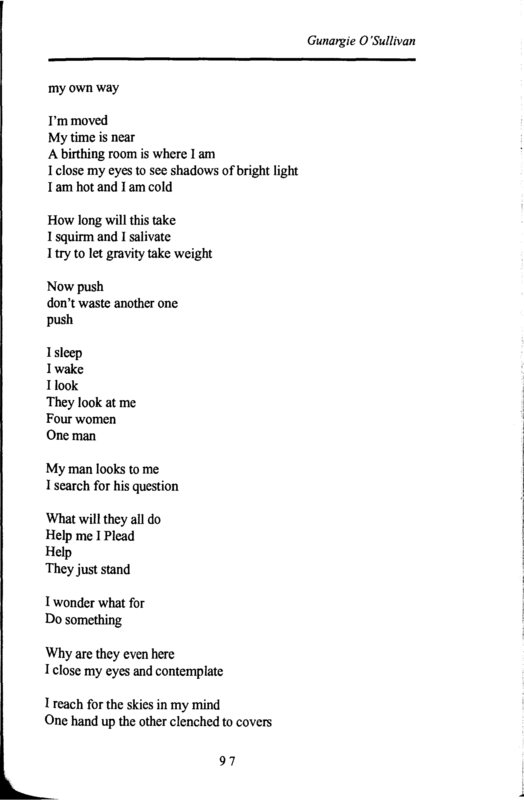 Gunargie O'Sullivan

my own way

I'm moved
My time is near
A birthing room is where I am
I close my eyes to see shadows of bright light
I am hot and I am cold

How long will this take
I squirm and I salivate
I try to let gravity take weight

Now push
don't waste another one
push

I sleep
I wake
I look
They look at me
Four women
One man

My man looks to me
I search for his question

What will they all do
Help me I Plead
Help
They just stand

I wonder what for
Do something

Why are they even here
I close my eyes and contemplate

I reach for the skies in my mind
One hand up the other clenched to covers

97